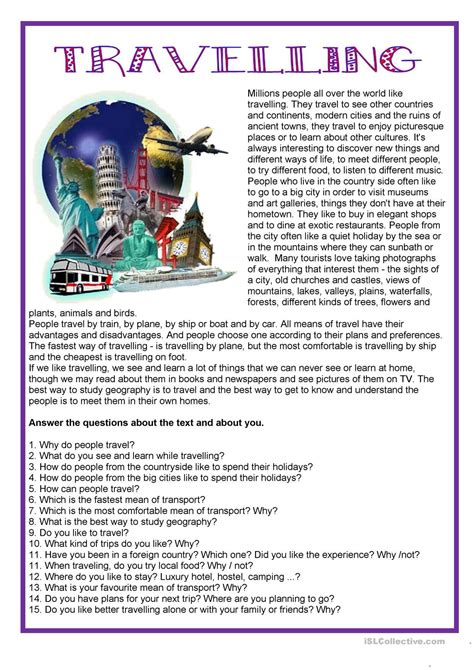 TRAVELLING

Millions people all over the world like travelling. They travel to see other countries and continents, modern cities and the ruins of ancient towns, they travel to enjoy picturesque places or to learn about other cultures. It's always interesting to discover new things and different ways of life, to meet different people, to try different food, to listen to different music. People who live in the country side often like to go to a big city in order to visit museums and art galleries, things they don't have at their hometown. They like to buy in elegant shops and to dine at exotic restaurants. People from the city often like a quiet holiday by the sea or in the mountains where they can sunbath or walk. Many tourists love taking photographs of everything that interest them - the sights of a city, old churches and castles, views of mountains, lakes, valleys, plains, waterfalls, forests, different kinds of trees, flowers and plants, animals and birds.
People travel by train, by plane, by ship or boat and by car. All means of travel have their advantages and disadvantages. And people choose one according to their plans and preferences. The fastest way of travelling - is travelling by plane, but the most comfortable is travelling by ship and the cheapest is travelling on foot.
If we like travelling, we see and learn a lot of things that we can never see or learn at home, though we may read about them in books and newspapers and see pictures of them on TV. The best way to study geography is to travel and the best way to get to know and understand the people is to meet them in their own homes.

Answer the questions about the text and about you.

1. Why do people travel?
2. What do you see and learn while travelling?
3. How do people from the countryside like to spend their holidays?
4. How do people from the big cities like to spend their holidays?
5. How can people travel?
6. Which is the fastest mean of transport?
7. Which is the most comfortable mean of transport? Why?
8. What is the best way to study geography?
9. Do you like to travel?
10. What kind of trips do you like? Why?
11. Have you been in a foreign country? Which one? Did you like the experience? Why /not?
11. When traveling, do you try local food? Why / not?
12. Where do you like to stay? Luxury hotel, hostel, camping ...?
13. What is your favourite mean of transport? Why?
14. Do you have plans for your next trip? Where are you planning to go?
15. Do you like better travelling alone or with your family or friends? Why?

iSLCollective.com